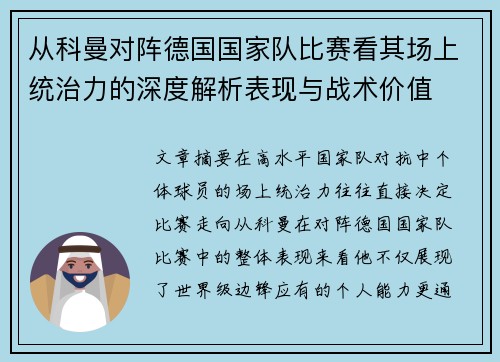 从科曼对阵德国国家队比赛看其场上统治力的深度解析表现与战术价值

文章摘要在高水平国家队对抗中个体球员的场上统治力往往直接决定比赛走向从科曼在对阵德国国家队比赛中的整体表现来看他不仅展现了世界级边锋应有的个人能力更通